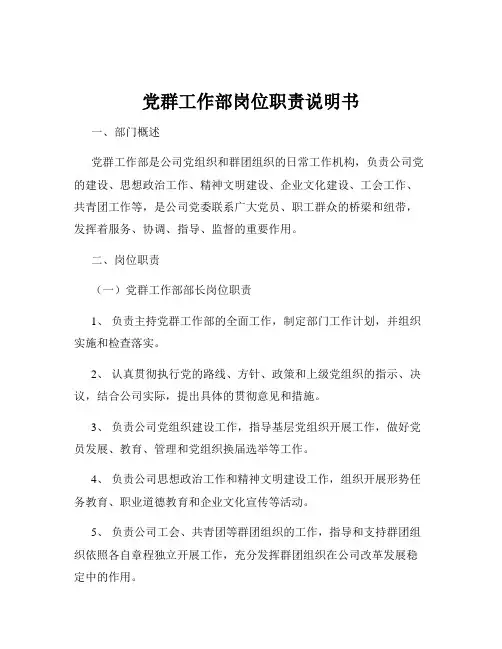 党群工作部岗位职责说明书

一、部门概述

党群工作部是公司党组织和群团组织的日常工作机构，负责公司党的建设、思想政治工作、精神文明建设、企业文化建设、工会工作、共青团工作等，是公司党委联系广大党员、职工群众的桥梁和纽带，发挥着服务、协调、指导、监督的重要作用。

二、岗位职责

（一）党群工作部部长岗位职责

1、负责主持党群工作部的全面工作，制定部门工作计划，并组织实施和检查落实。

2、认真贯彻执行党的路线、方针、政策和上级党组织的指示、决议，结合公司实际，提出具体的贯彻意见和措施。

3、负责公司党组织建设工作，指导基层党组织开展工作，做好党员发展、教育、管理和党组织换届选举等工作。

4、负责公司思想政治工作和精神文明建设工作，组织开展形势任务教育、职业道德教育和企业文化宣传等活动。

5、负责公司工会、共青团等群团组织的工作，指导和支持群团组织依照各自章程独立开展工作，充分发挥群团组织在公司改革发展稳定中的作用。